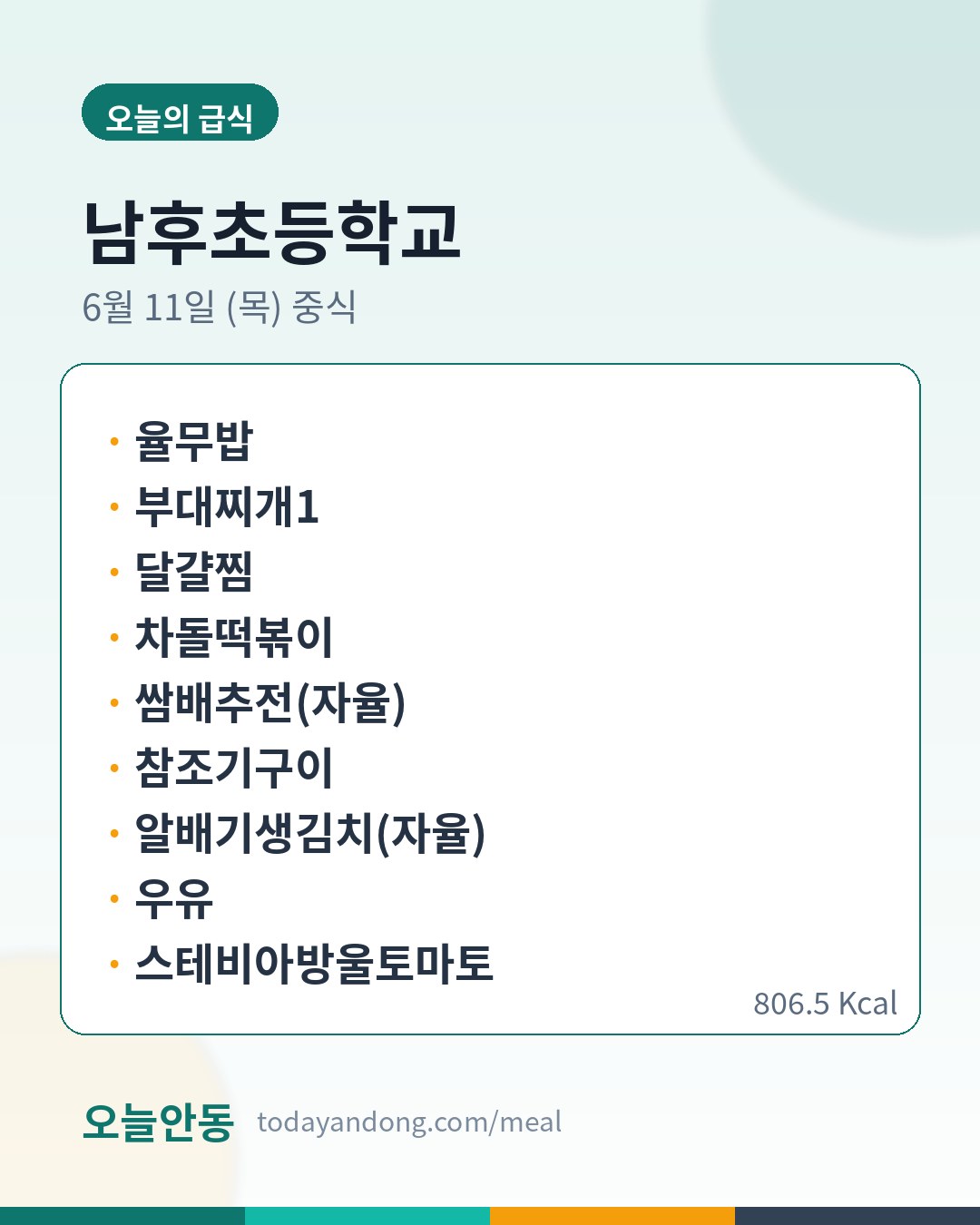 오늘의 급식

남후초등학교

6월 11일 (목) 중식

• 율무밥
• 부대찌개1
• 달걀찜
• 차돌떡볶이
• 쌈배추전(자율)
• 참조기구이
• 알배기생김치(자율)
• 우유
• 스테비아방울토마토

806.5 Kcal

오늘안동 todayandong.com/meal